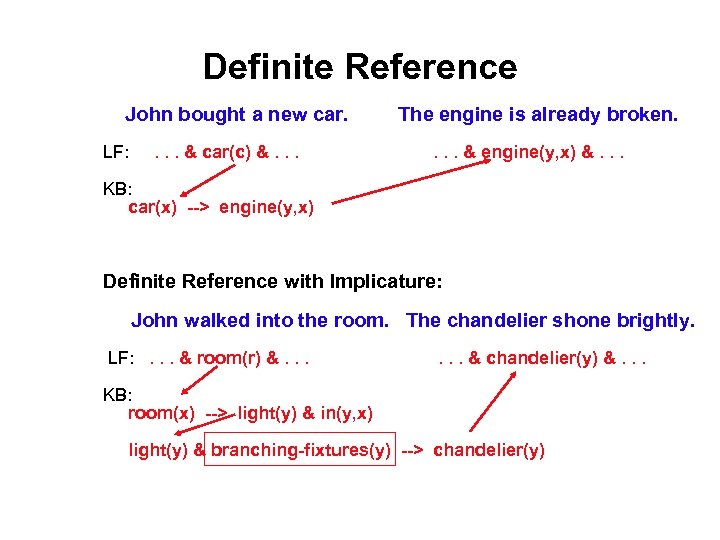 Definite Reference

John bought a new car. The engine is already broken.

LF: . . . & car(c) & . . . . . . & engine(y,x) & . . .

KB:
car(x) --> engine(y,x)

Definite Reference with Implicature:

John walked into the room. The chandelier shone brightly.

LF: . . . & room(r) & . . . . . . & chandelier(y) & . . .

KB:
room(x) --> light(y) & in(y,x)

light(y) & branching-fixtures(y) --> chandelier(y)